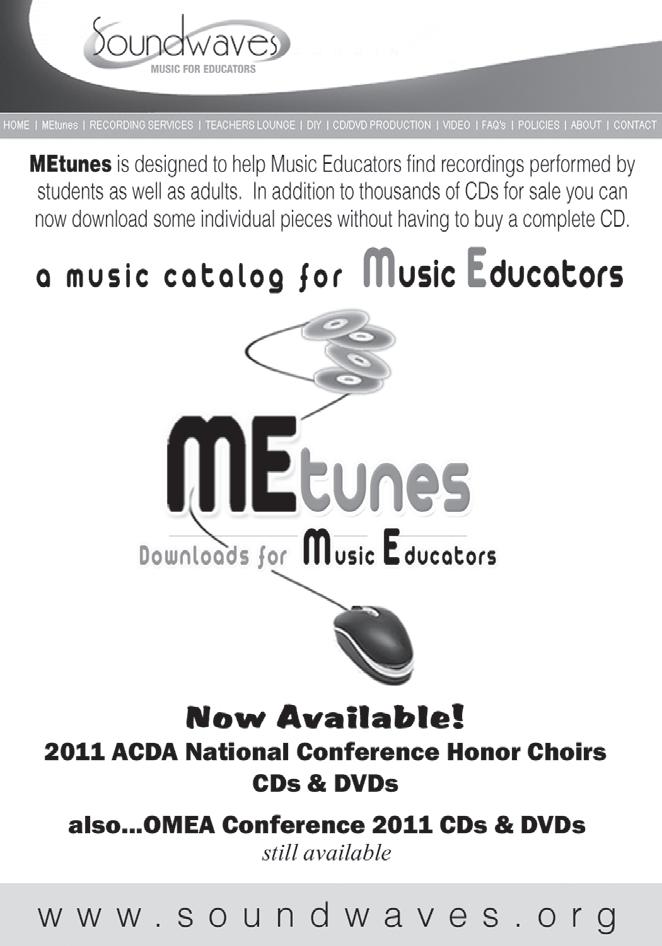 Soundwaves
MUSIC FOR EDUCATORS

HOME | MEtunes | RECORDING SERVICES | TEACHERS LOUNGE | DIY | CD/DVD PRODUCTION | VIDEO | FAQ's | POLICIES | ABOUT | CONTACT

MEtunes is designed to help Music Educators find recordings performed by students as well as adults. In addition to thousands of CDs for sale you can now download some individual pieces without having to buy a complete CD.

a music catalog for Music Educators

MEtunes
Downloads for Music Educators

Now Available!
2011 ACDA National Conference Honor Choirs
CDs & DVDs
also...OMEA Conference 2011 CDs & DVDs
still available

www.soundwaves.org